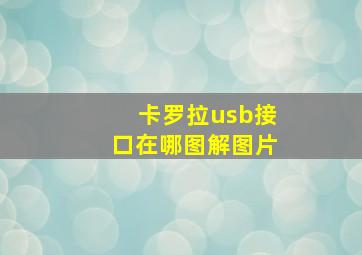 卡罗拉usb接口在哪图解图片